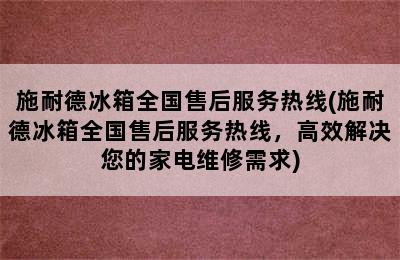 施耐德冰箱全国售后服务热线(施耐德冰箱全国售后服务热线，高效解决您的家电维修需求)